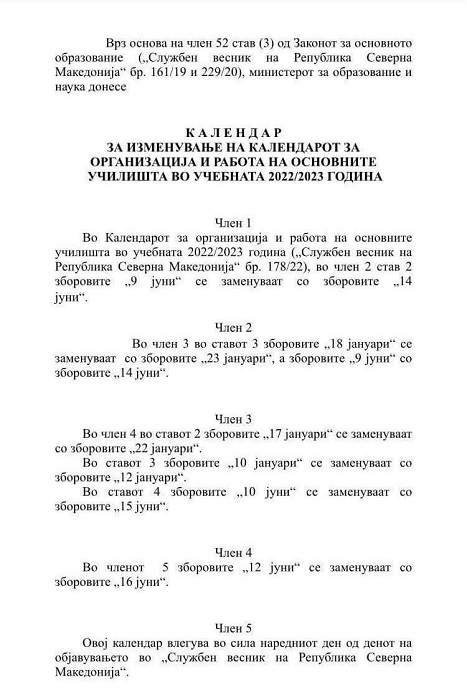 Врз основа на член 52 став (3) од Законот за основното образование („Службен весник на Република Северна Македонија“ бр. 161/19 и 229/20), министерот за образование и наука донесе

К А Л Е Н Д А Р
ЗА ИЗМЕНУВАЊЕ НА КАЛЕНДАРОТ ЗА ОРГАНИЗАЦИЈА И РАБОТА НА ОСНОВНИТЕ УЧИЛИШТА ВО УЧЕБНАТА 2022/2023 ГОДИНА

Член 1
Во Календарот за организација и работа на основните училишта во учебната 2022/2023 година („Службен весник на Република Северна Македонија“ бр. 178/22), во член 2 став 2 зборовите „9 јуни“ се заменуваат со зборовите „14 јуни“.

Член 2
Во член 3 во ставот 3 зборовите „18 јануари“ се заменуваат со зборовите „23 јануари“, а зборовите „9 јуни“ со зборовите „14 јуни“.

Член 3
Во член 4 во ставот 2 зборовите „17 јануари“ се заменуваат со зборовите „22 јануари“.
Во ставот 3 зборовите „10 јануари“ се заменуваат со зборовите „12 јануари“.
Во ставот 4 зборовите „10 јуни“ се заменуваат со зборовите „15 јуни“.

Член 4
Во членот 5 зборовите „12 јуни“ се заменуваат со зборовите „16 јуни“.

Член 5
Овој календар влегува во сила наредниот ден од денот на објавувањето во „Службен весник на Република Северна Македонија“.